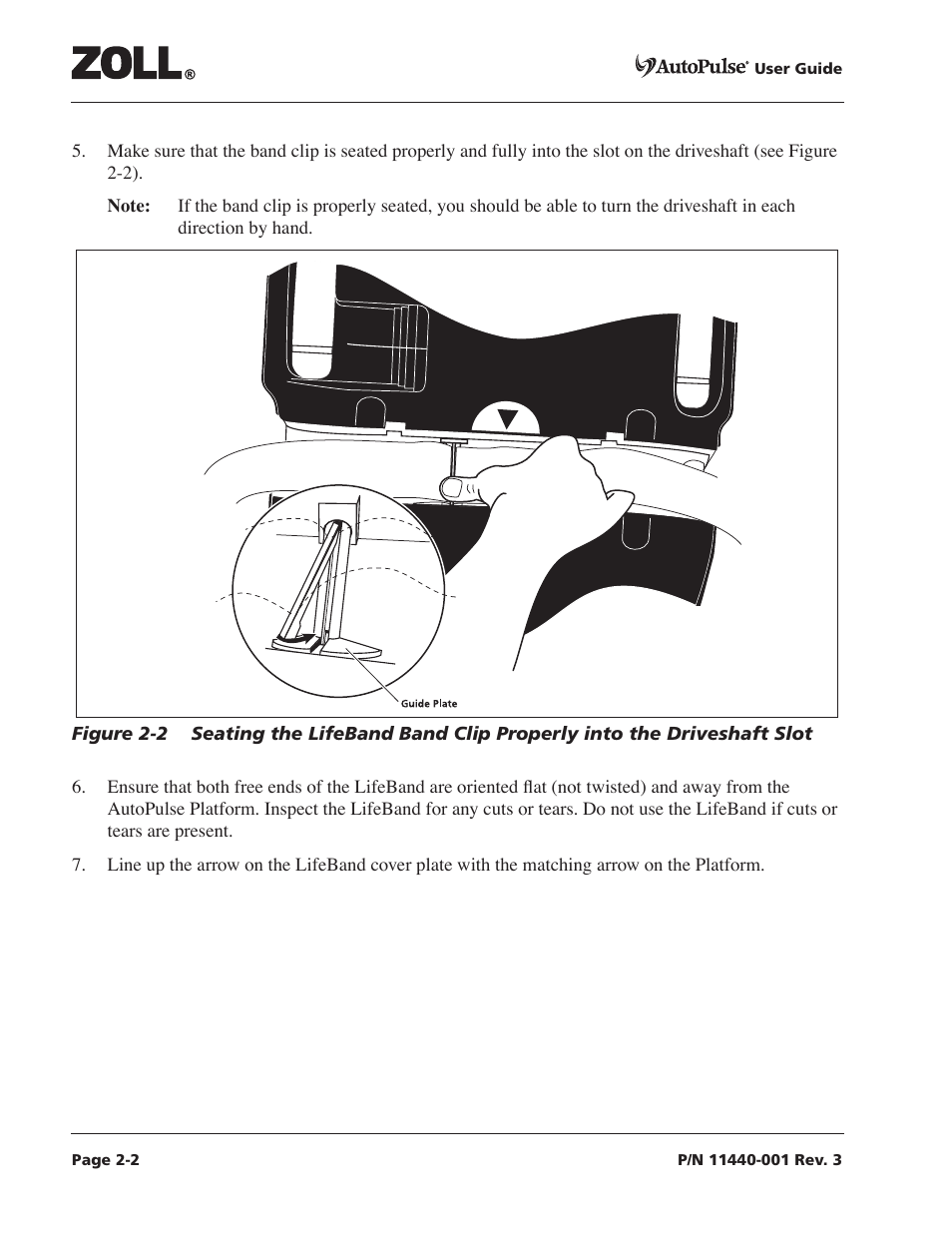 ZOLL®

AutoPulse® User Guide

5. Make sure that the band clip is seated properly and fully into the slot on the driveshaft (see Figure 2-2).

Note: If the band clip is properly seated, you should be able to turn the driveshaft in each direction by hand.

Guide Plate

Figure 2-2 Seating the LifeBand Band Clip Properly into the Driveshaft Slot

6. Ensure that both free ends of the LifeBand are oriented flat (not twisted) and away from the AutoPulse Platform. Inspect the LifeBand for any cuts or tears. Do not use the LifeBand if cuts or tears are present.

7. Line up the arrow on the LifeBand cover plate with the matching arrow on the Platform.

Page 2-2

P/N 11440-001 Rev. 3